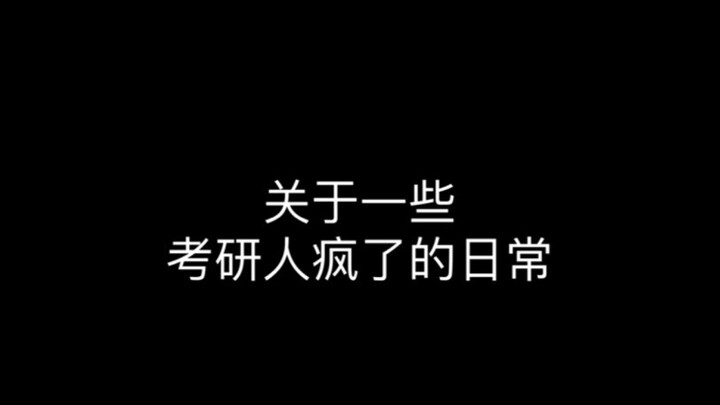 关于一些
考研人疯了的日常